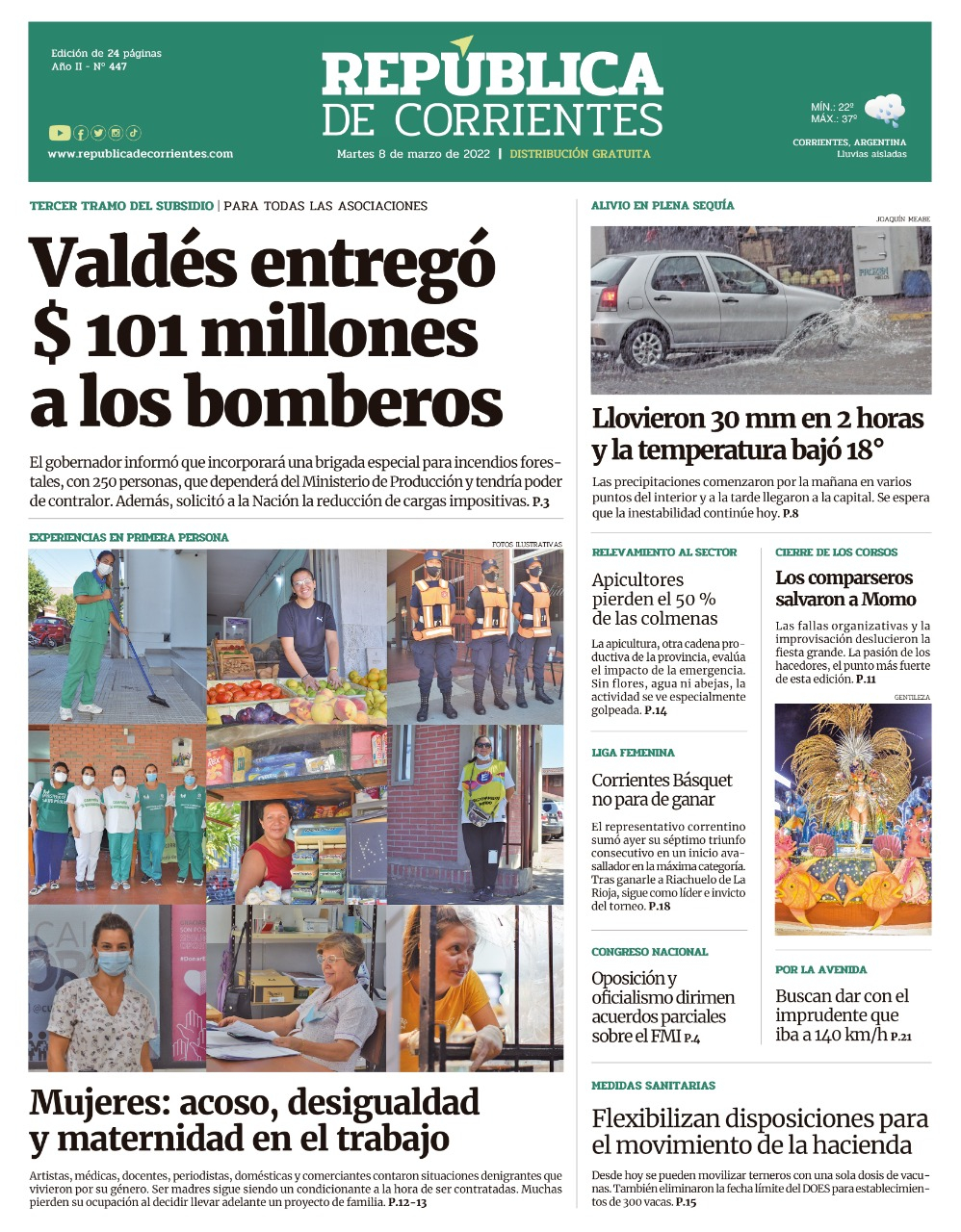 Edición de 24 páginas
Año II - N° 447

www.republicadecorrientes.com

REPÚBLICA DE CORRIENTES

Martes 8 de marzo de 2022 | DISTRIBUCIÓN GRATUITA

MÍN.: 22°
MÁX.: 37°

CORRIENTES, ARGENTINA
Lluvias aisladas

TERCER TRAMO DEL SUBSIDIO | PARA TODAS LAS ASOCIACIONES

Valdés entregó $ 101 millones a los bomberos

El gobernador informó que incorporará una brigada especial para incendios forestales, con 250 personas, que dependerá del Ministerio de Producción y tendría poder de contralor. Además, solicitó a la Nación la reducción de cargas impositivas. P.3

EXPERIENCIAS EN PRIMERA PERSONA

FOTOS ILUSTRATIVAS

Mujeres: acoso, desigualdad y maternidad en el trabajo

Artistas, médicas, docentes, periodistas, domésticas y comerciantes contaron situaciones denigrantes que vivieron por su género. Ser madres sigue siendo un condicionante a la hora de ser contratadas. Muchas pierden su ocupación al decidir llevar adelante un proyecto de familia. P.12-13

ALIVIO EN PLENA SEQUÍA

JOAQUÍN MEABE

Llovieron 30 mm en 2 horas y la temperatura bajó 18°

Las precipitaciones comenzaron por la mañana en varios puntos del interior y a la tarde llegaron a la capital. Se espera que la inestabilidad continúe hoy. P.8

RELEVAMIENTO AL SECTOR

Apicultores pierden el 50 % de las colmenas

La apicultura, otra cadena productiva de la provincia, evalúa el impacto de la emergencia. Sin flores, agua ni abejas, la actividad se ve especialmente golpeada. P.14

LIGA FEMENINA

Corrientes Básquet no para de ganar

El representativo correntino sumó ayer su séptimo triunfo consecutivo en un inicio avasallador en la máxima categoría. Tras ganarle a Riachuelo de La Rioja, sigue como líder e invicto del torneo. P.18

CONGRESO NACIONAL

Oposición y oficialismo dirimen acuerdos parciales sobre el FMI P.4

CIERRE DE LOS CORSOS

Los comparseros salvaron a Momo

Las fallas organizativas y la improvisación deslucieron la fiesta grande. La pasión de los hacedores, el punto más fuerte de esta edición. P.11

GENTILEZA

POR LA AVENIDA

Buscan dar con el imprudente que iba a 140 km/h P.21

MEDIDAS SANITARIAS

Flexibilizan disposiciones para el movimiento de la hacienda

Desde hoy se pueden movilizar terneros con una sola dosis de vacunas. También eliminaron la fecha límite del DOES para establecimientos de 300 vacas. P.15